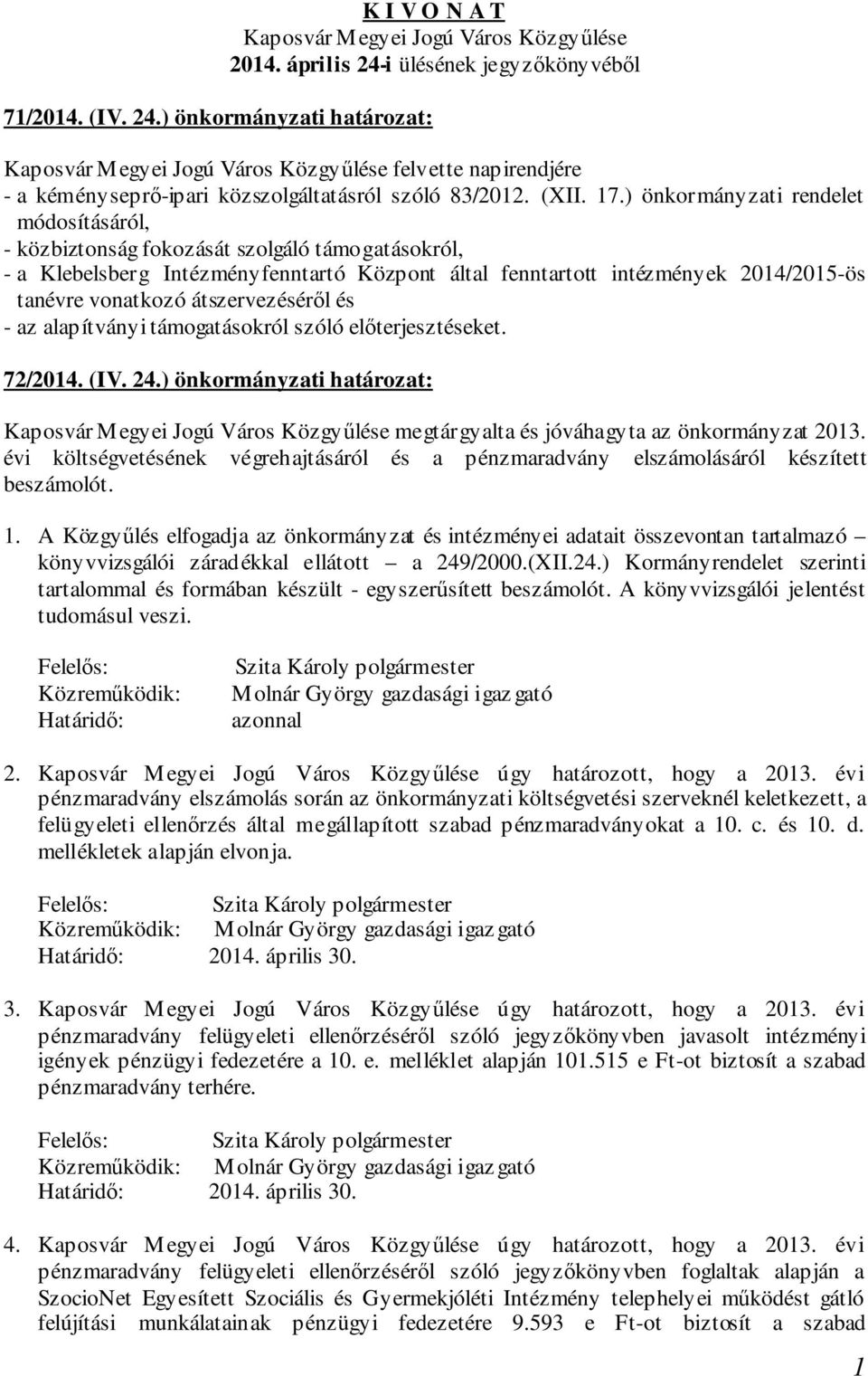 K I V O N A T
Kaposvár Megyei Jogú Város Közgyűlése
2014. április 24-i ülésének jegyzőkönyvéből

71/2014. (IV. 24.) önkormányzati határozat:

Kaposvár Megyei Jogú Város Közgyűlése felvette napirendjére
- a kéményseprő-ipari közszolgáltatásról szóló 83/2012. (XII. 17.) önkormányzati rendelet módosításáról,
- közbiztonság fokozását szolgáló támogatásokról,
- a Klebelsberg Intézményfenntartó Központ által fenntartott intézmények 2014/2015-ös tanévre vonatkozó átszervezéséről és
- az alapítványi támogatásokról szóló előterjesztéseket.

72/2014. (IV. 24.) önkormányzati határozat:

Kaposvár Megyei Jogú Város Közgyűlése megtárgyalta és jóváhagyta az önkormányzat 2013. évi költségvetésének végrehajtásáról és a pénzmaradvány elszámolásáról készített beszámolót.

1. A Közgyűlés elfogadja az önkormányzat és intézményei adatait összevontan tartalmazó – könyvvizsgálói záradékkal ellátott – a 249/2000.(XII.24.) Kormányrendelet szerinti tartalommal és formában készült - egyszerűsített beszámolót. A könyvvizsgálói jelentést tudomásul veszi.

Felelős: Szita Károly polgármester
Közreműködik: Molnár György gazdasági igazgató
Határidő: azonnal

2. Kaposvár Megyei Jogú Város Közgyűlése úgy határozott, hogy a 2013. évi pénzmaradvány elszámolás során az önkormányzati költségvetési szerveknél keletkezett, a felügyeleti ellenőrzés által megállapított szabad pénzmaradványokat a 10. c. és 10. d. mellékletek alapján elvonja.

Felelős: Szita Károly polgármester
Közreműködik: Molnár György gazdasági igazgató
Határidő: 2014. április 30.

3. Kaposvár Megyei Jogú Város Közgyűlése úgy határozott, hogy a 2013. évi pénzmaradvány felügyeleti ellenőrzéséről szóló jegyzőkönyvben javasolt intézményi igények pénzügyi fedezetére a 10. e. melléklet alapján 101.515 e Ft-ot biztosít a szabad pénzmaradvány terhére.

Felelős: Szita Károly polgármester
Közreműködik: Molnár György gazdasági igazgató
Határidő: 2014. április 30.

4. Kaposvár Megyei Jogú Város Közgyűlése úgy határozott, hogy a 2013. évi pénzmaradvány felügyeleti ellenőrzéséről szóló jegyzőkönyvben foglaltak alapján a SzocioNet Egyesített Szociális és Gyermekjóléti Intézmény telephelyei működést gátló felújítási munkálatainak pénzügyi fedezetére 9.593 e Ft-ot biztosít a szabad

1